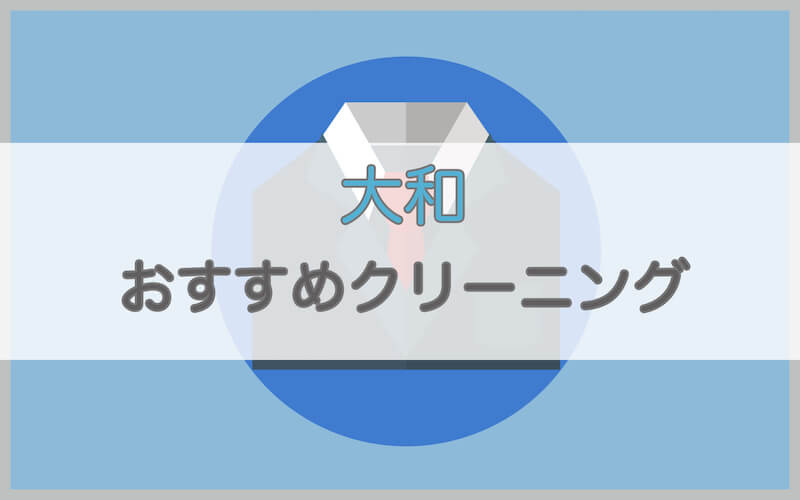 大和
おすすめクリーニング